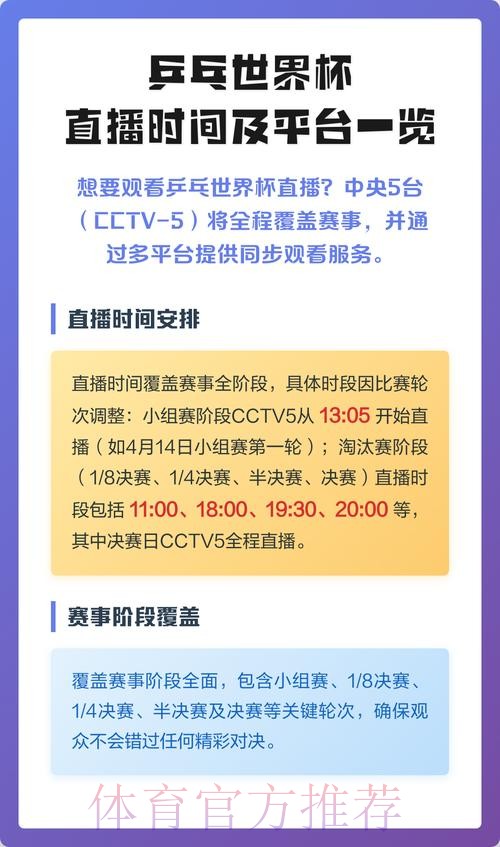 乒乓世界杯
直播时间及平台一览

想要观看乒乓世界杯直播？中央5台（CCTV-5）将全程覆盖赛事，并通过多平台提供同步观看服务。

直播时间安排

直播时间覆盖赛事全阶段，具体时段因比赛轮次调整：小组赛阶段CCTV5从 13:05 开始直播（如4月14日小组赛第一轮）；淘汰赛阶段（1/8决赛、1/4决赛、半决赛、决赛）直播时段包括 11:00、18:00、19:30、20:00 等，其中决赛日CCTV5全程直播。

赛事阶段覆盖

覆盖赛事阶段全面，包含小组赛、1/8决赛、1/4决赛、半决赛及决赛等关键轮次，确保观众不会错过任何精彩对决。

体育官方推荐